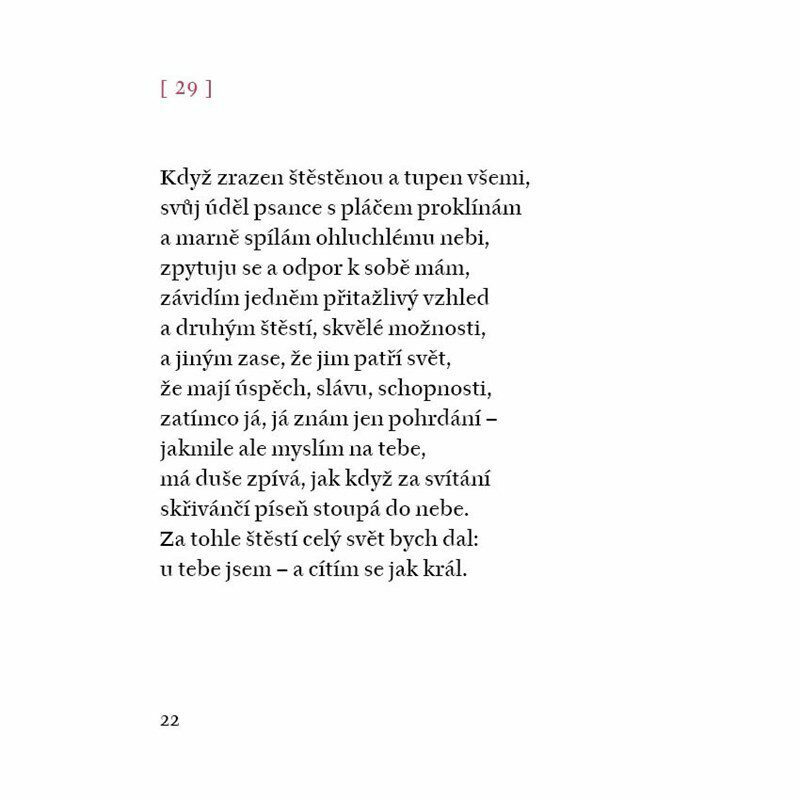 [ 29 ]

Když zrazen štěstěnou a tupen všemi,
svůj úděl psance s pláčem proklínám
a marně spílám ohluchlému nebi,
zpytuju se a odpor k sobě mám,
závidím jedněm přitažlivý vzhled
a druhým štěstí, skvělé možnosti,
a jiným zase, že jim patří svět,
že mají úspěch, slávu, schopnosti,
zatímco já, já znám jen pohrdání –
jakmile ale myslím na tebe,
má duše zpívá, jak když za svítání
skřivánčí píseň stoupá do nebe.
Za tohle štěstí celý svět bych dal:
u tebe jsem – a cítím se jak král.

22